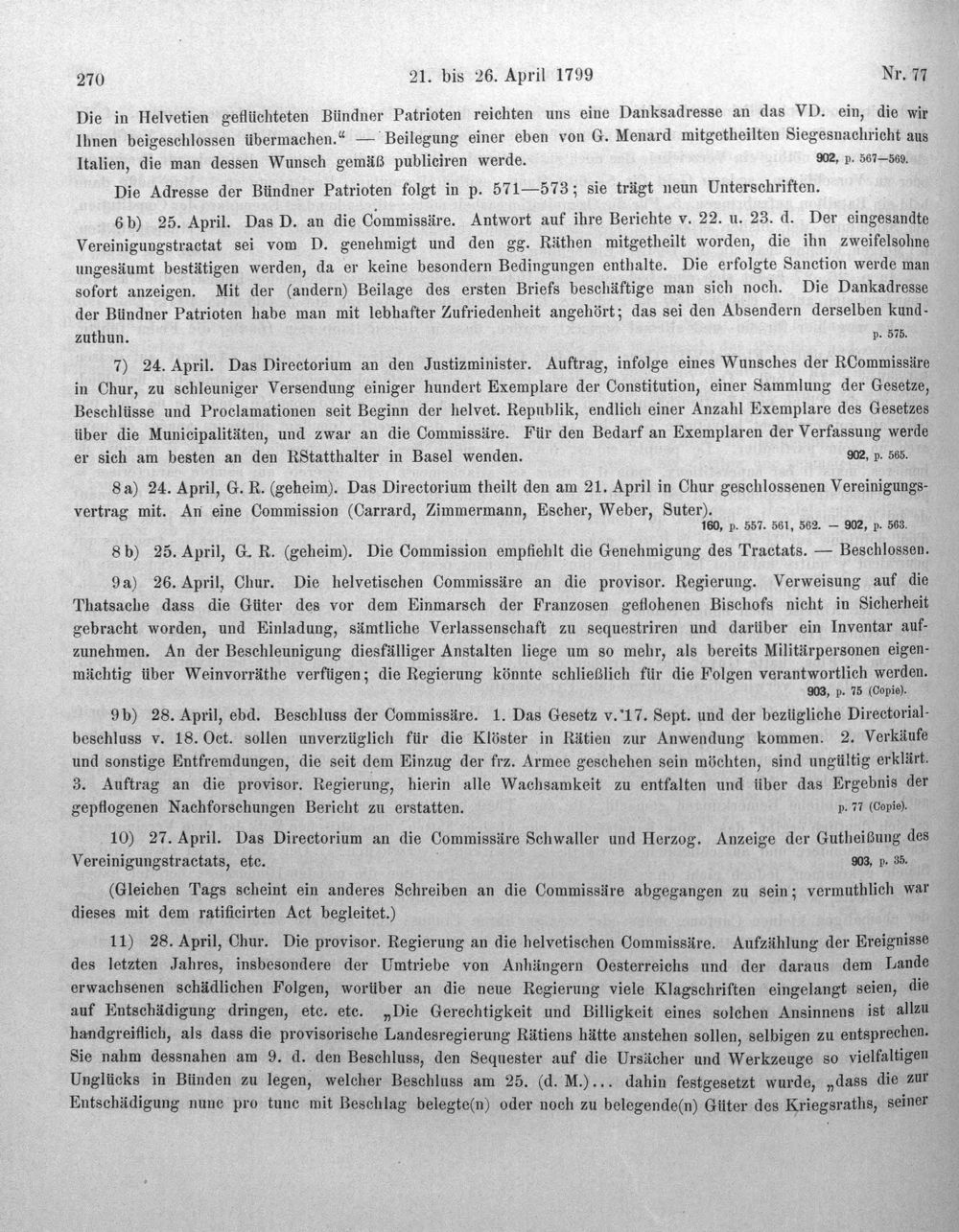 270 21. bis 26. April 1799 Nr. 77

Die in Helvetien geflüchteten Bündner Patrioten reichten uns eine Danksadresse an das VD. ein, die wir Ihnen beigeschlossen übermachen." — Beilegung einer eben von G. Menard mitgetheilten Siegesnachricht aus Italien, die man dessen Wunsch gemäß publiciren werde. 902, p. 567—569.

Die Adresse der Bündner Patrioten folgt in p. 571—573; sie trägt neun Unterschriften.

6 b) 25. April. Das D. an die Commissäre. Antwort auf ihre Berichte v. 22. u. 23. d. Der eingesandte Vereinigungstractat sei vom D. genehmigt und den gg. Räthen mitgetheilt worden, die ihn zweifelsohne ungesäumt bestätigen werden, da er keine besondern Bedingungen enthalte. Die erfolgte Sanction werde man sofort anzeigen. Mit der (andern) Beilage des ersten Briefs beschäftige man sich noch. Die Dankadresse der Bündner Patrioten habe man mit lebhafter Zufriedenheit angehört; das sei den Absendern derselben kundzuthun. p. 575.

7) 24. April. Das Directorium an den Justizminister. Auftrag, infolge eines Wunsches der RCommissäre in Chur, zu schleuniger Versendung einiger hundert Exemplare der Constitution, einer Sammlung der Gesetze, Beschlüsse und Proclamationen seit Beginn der helvet. Republik, endlich einer Anzahl Exemplare des Gesetzes über die Municipalitäten, und zwar an die Commissäre. Für den Bedarf an Exemplaren der Verfassung werde er sich am besten an den RStatthalter in Basel wenden. 902, p. 565.

8 a) 24. April, G. R. (geheim). Das Directorium theilt den am 21. April in Chur geschlossenen Vereinigungsvertrag mit. An eine Commission (Carrard, Zimmermann, Escher, Weber, Suter). 160, p. 557. 561, 562. — 902, p. 563.

8 b) 25. April, G. R. (geheim). Die Commission empfiehlt die Genehmigung des Tractats. — Beschlossen.

9 a) 26. April, Chur. Die helvetischen Commissäre an die provisor. Regierung. Verweisung auf die Thatsache dass die Güter des vor dem Einmarsch der Franzosen geflohenen Bischofs nicht in Sicherheit gebracht worden, und Einladung, sämtliche Verlassenschaft zu sequestriren und darüber ein Inventar aufzunehmen. An der Beschleunigung diesfälliger Anstalten liege um so mehr, als bereits Militärpersonen eigenmächtig über Weinvorräthe verfügen; die Regierung könnte schließlich für die Folgen verantwortlich werden. 903, p. 75 (Copie).

9 b) 28. April, ebd. Beschluss der Commissäre. 1. Das Gesetz v. 17. Sept. und der bezügliche Directorialbeschluss v. 18. Oct. sollen unverzüglich für die Klöster in Rätien zur Anwendung kommen. 2. Verkäufe und sonstige Entfremdungen, die seit dem Einzug der frz. Armee geschehen sein möchten, sind ungültig erklärt. 3. Auftrag an die provisor. Regierung, hierin alle Wachsamkeit zu entfalten und über das Ergebnis der gepflogenen Nachforschungen Bericht zu erstatten. p. 77 (Copie).

10) 27. April. Das Directorium an die Commissäre Schwaller und Herzog. Anzeige der Gutheißung des Vereinigungstractats, etc. 903, p. 35.

(Gleichen Tags scheint ein anderes Schreiben an die Commissäre abgegangen zu sein; vermuthlich war dieses mit dem ratificirten Act begleitet.)

11) 28. April, Chur. Die provisor. Regierung an die helvetischen Commissäre. Aufzählung der Ereignisse des letzten Jahres, insbesondere der Umtriebe von Anhängern Oesterreichs und der daraus dem Lande erwachsenen schädlichen Folgen, worüber an die neue Regierung viele Klagschriften eingelangt seien, die auf Entschädigung dringen, etc. etc. „Die Gerechtigkeit und Billigkeit eines solchen Ansinnens ist allzu handgreiflich, als dass die provisorische Landesregierung Rätiens hätte anstehen sollen, selbigen zu entsprechen. Sie nahm dessnahen am 9. d. den Beschluss, den Sequester auf die Ursächer und Werkzeuge so vielfaltigen Unglücks in Bünden zu legen, welcher Beschluss am 25. (d. M.)... dahin festgesetzt wurde, „dass die zur Entschädigung nunc pro tunc mit Beschlag belegte(n) oder noch zu belegende(n) Güter des Kriegsraths, seiner